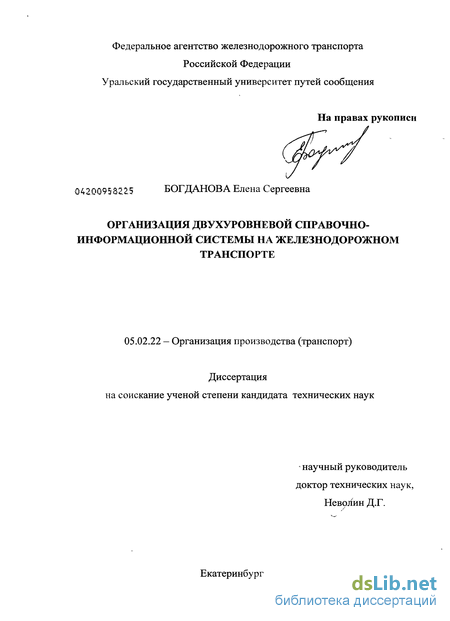 Федеральное агентство железнодорожного транспорта
Российской Федерации
Уральский государственный университет путей сообщения

На правах рукописи

04200958225 БОГДАНОВА Елена Сергеевна

ОРГАНИЗАЦИЯ ДВУХУРОВНЕВОЙ СПРАВОЧНО-ИНФОРМАЦИОННОЙ СИСТЕМЫ НА ЖЕЛЕЗНОДОРОЖНОМ ТРАНСПОРТЕ

05.02.22 – Организация производства (транспорт)

Диссертация
на соискание ученой степени кандидата технических наук

научный руководитель
доктор технических наук,
Неволин Д.Г.

Екатеринбург

dsLib.net
библиотека диссертаций